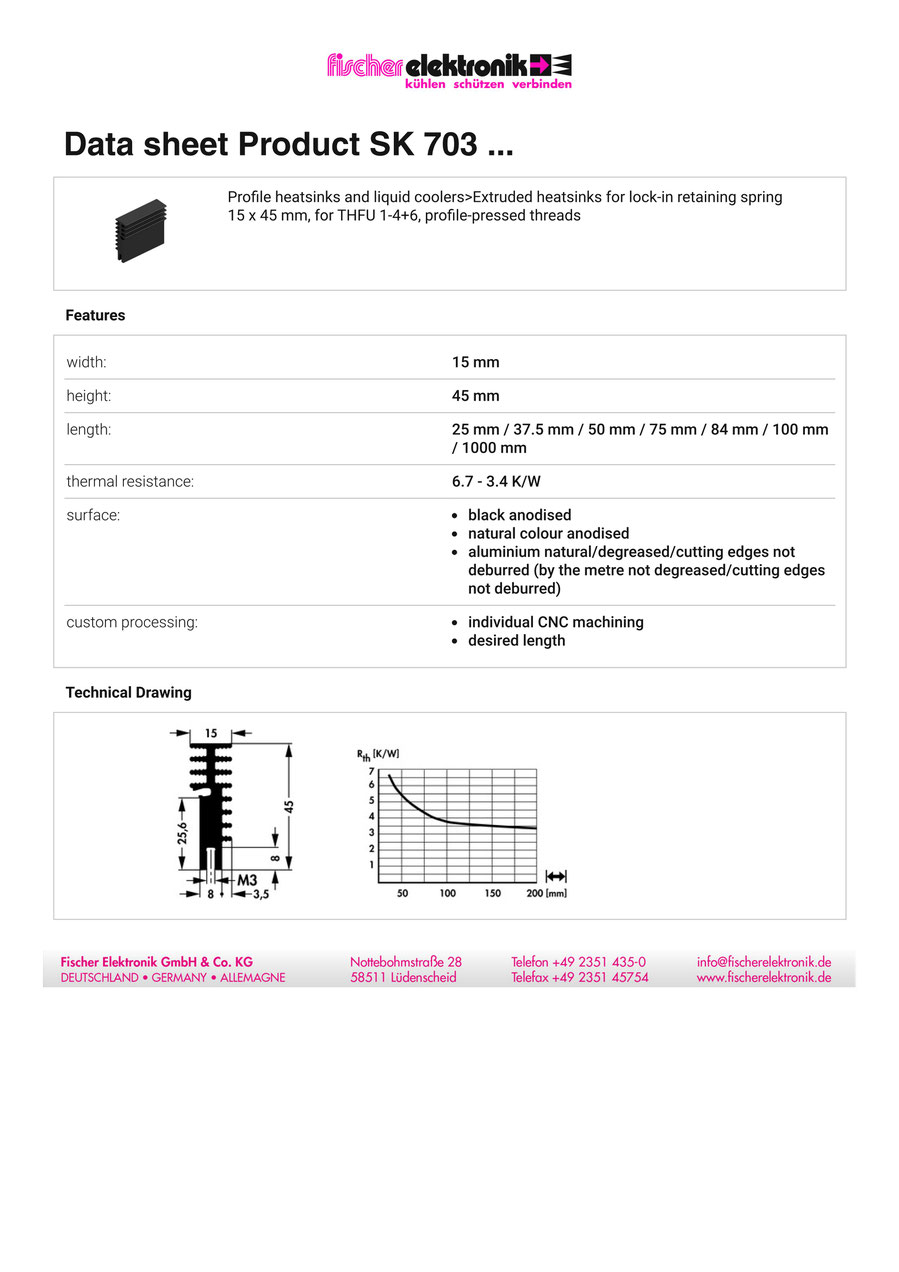 fischer elektronik
kühlen schützen verbinden

Data sheet Product SK 703 ...

Profile heatsinks and liquid coolers>Extruded heatsinks for lock-in retaining spring 15 x 45 mm, for THFU 1-4+6, profile-pressed threads

Features

| width: | 15 mm |
|---|---|
| height: | 45 mm |
| length: | 25 mm / 37.5 mm / 50 mm / 75 mm / 84 mm / 100 mm / 1000 mm |
| thermal resistance: | 6.7 - 3.4 K/W |
| surface: | • black anodised • natural colour anodised • aluminium natural/degreased/cutting edges not deburred (by the metre not degreased/cutting edges not deburred) |
| custom processing: | • individual CNC machining • desired length |

Technical Drawing

15
45
25,6
8
M3
8
3,5

$R_{th}$ [K/W]
7
6
5
4
3
2
1
50
100
150
200 [mm]

Fischer Elektronik GmbH & Co. KG
DEUTSCHLAND • GERMANY • ALLEMAGNE

Nottebohmstraße 28
58511 Lüdenscheid

Telefon +49 2351 435-0
Telefax +49 2351 45754

info@fischerelektronik.de
www.fischerelektronik.de